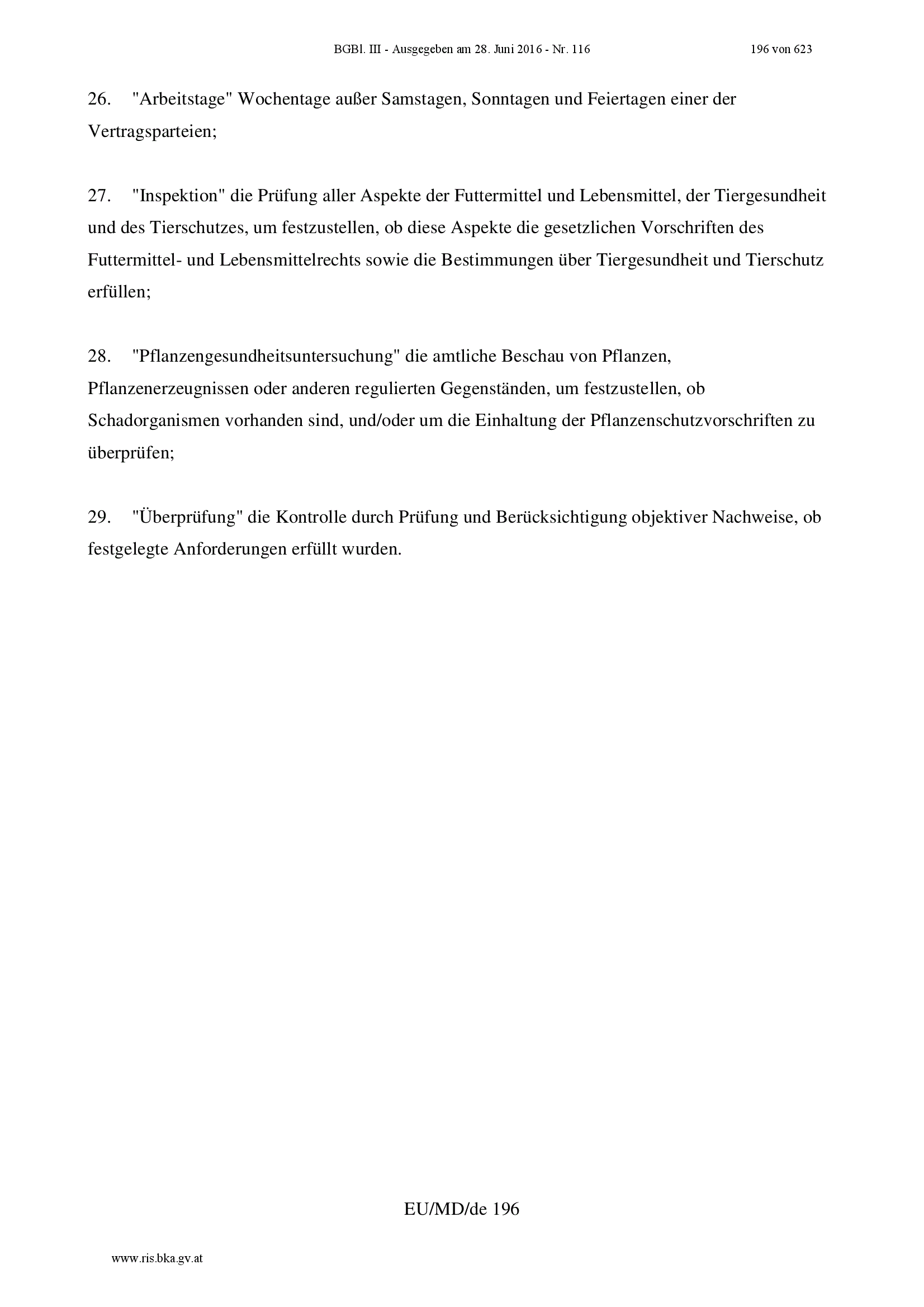 BGBl. III - Ausgegeben am 28. Juni 2016 - Nr. 116 196 von 623

26. "Arbeitstage" Wochentage außer Samstagen, Sonntagen und Feiertagen einer der Vertragsparteien;

27. "Inspektion" die Prüfung aller Aspekte der Futtermittel und Lebensmittel, der Tiergesundheit und des Tierschutzes, um festzustellen, ob diese Aspekte die gesetzlichen Vorschriften des Futtermittel- und Lebensmittelrechts sowie die Bestimmungen über Tiergesundheit und Tierschutz erfüllen;

28. "Pflanzengesundheitsuntersuchung" die amtliche Beschau von Pflanzen, Pflanzenerzeugnissen oder anderen regulierten Gegenständen, um festzustellen, ob Schadorganismen vorhanden sind, und/oder um die Einhaltung der Pflanzenschutzvorschriften zu überprüfen;

29. "Überprüfung" die Kontrolle durch Prüfung und Berücksichtigung objektiver Nachweise, ob festgelegte Anforderungen erfüllt wurden.

EU/MD/de 196

www.ris.bka.gv.at